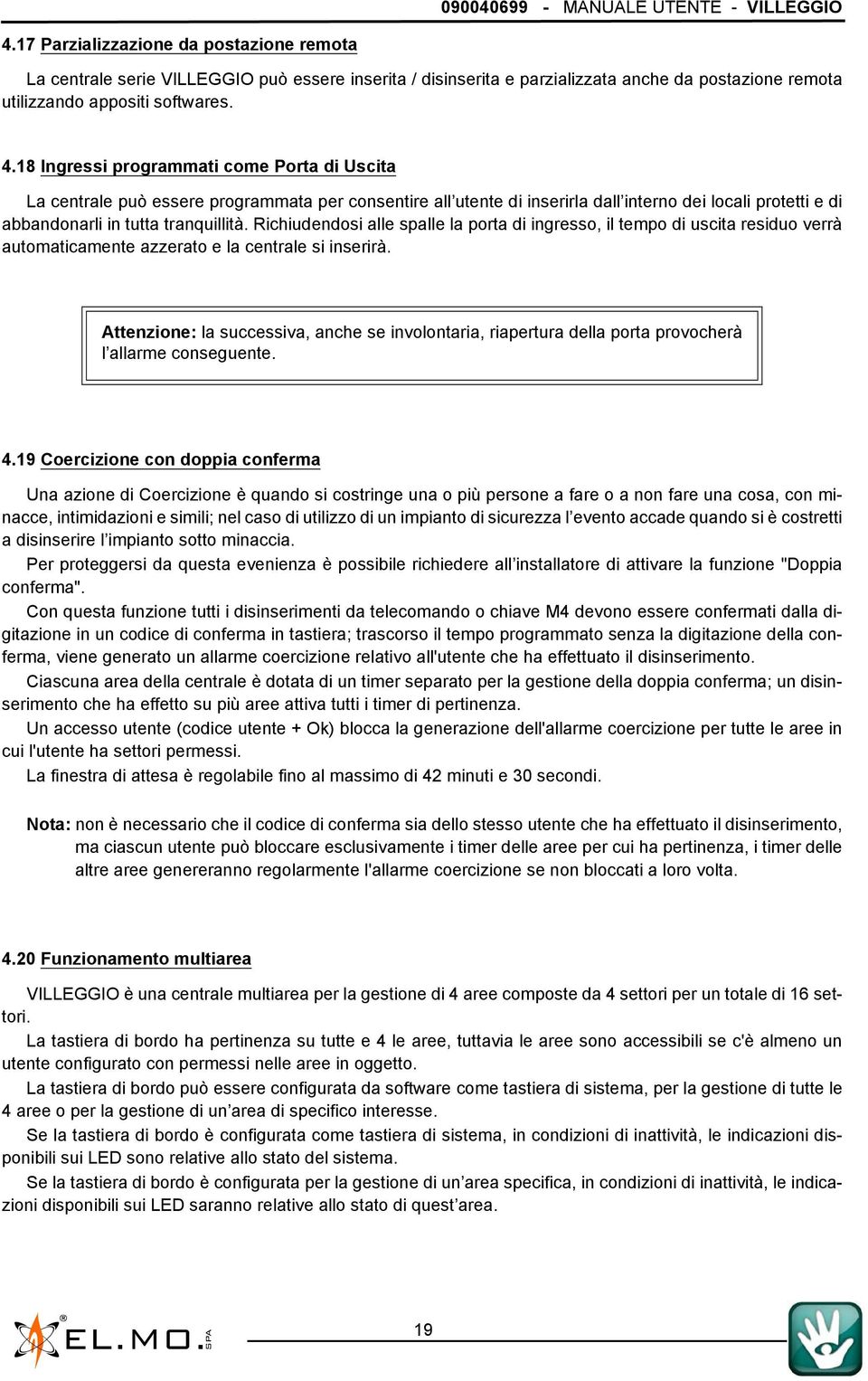 090040699 - MANUALE UTENTE - VILLEGGIO

4.17 Parzializzazione da postazione remota

La centrale serie VILLEGGIO può essere inserita / disinserita e parzializzata anche da postazione remota utilizzando appositi softwares.

4.18 Ingressi programmati come Porta di Uscita

La centrale può essere programmata per consentire all'utente di inserirla dall'interno dei locali protetti e di abbandonarli in tutta tranquillità. Richiudendosi alle spalle la porta di ingresso, il tempo di uscita residuo verrà automaticamente azzerato e la centrale si inserirà.

Attenzione: la successiva, anche se involontaria, riapertura della porta provocherà l'allarme conseguente.

4.19 Coercizione con doppia conferma

Una azione di Coercizione è quando si costringe una o più persone a fare o a non fare una cosa, con minacce, intimidazioni e simili; nel caso di utilizzo di un impianto di sicurezza l'evento accade quando si è costretti a disinserire l'impianto sotto minaccia.

Per proteggersi da questa evenienza è possibile richiedere all'installatore di attivare la funzione "Doppia conferma".

Con questa funzione tutti i disinserimenti da telecomando o chiave M4 devono essere confermati dalla digitazione in un codice di conferma in tastiera; trascorso il tempo programmato senza la digitazione della conferma, viene generato un allarme coercizione relativo all'utente che ha effettuato il disinserimento.

Ciascuna area della centrale è dotata di un timer separato per la gestione della doppia conferma; un disinserimento che ha effetto su più aree attiva tutti i timer di pertinenza.

Un accesso utente (codice utente + Ok) blocca la generazione dell'allarme coercizione per tutte le aree in cui l'utente ha settori permessi.

La finestra di attesa è regolabile fino al massimo di 42 minuti e 30 secondi.

Nota: non è necessario che il codice di conferma sia dello stesso utente che ha effettuato il disinserimento, ma ciascun utente può bloccare esclusivamente i timer delle aree per cui ha pertinenza, i timer delle altre aree genereranno regolarmente l'allarme coercizione se non bloccati a loro volta.

4.20 Funzionamento multiarea

VILLEGGIO è una centrale multiarea per la gestione di 4 aree composte da 4 settori per un totale di 16 settori.

La tastiera di bordo ha pertinenza su tutte e 4 le aree, tuttavia le aree sono accessibili se c'è almeno un utente configurato con permessi nelle aree in oggetto.

La tastiera di bordo può essere configurata da software come tastiera di sistema, per la gestione di tutte le 4 aree o per la gestione di un'area di specifico interesse.

Se la tastiera di bordo è configurata come tastiera di sistema, in condizioni di inattività, le indicazioni disponibili sui LED sono relative allo stato del sistema.

Se la tastiera di bordo è configurata per la gestione di un'area specifica, in condizioni di inattività, le indicazioni disponibili sui LED saranno relative allo stato di quest'area.

EL.MO. SPA

19